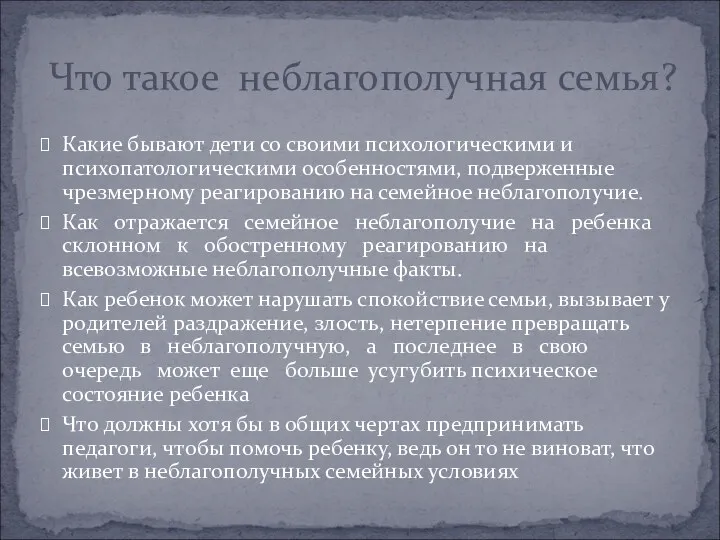 Что такое неблагополучная семья?

Какие бывают дети со своими психологическими и психопатологическими особенностями, подверженные чрезмерному реагированию на семейное неблагополучие.

Как отражается семейное неблагополучие на ребенка склонном к обостренному реагированию на всевозможные неблагополучные факты.

Как ребенок может нарушать спокойствие семьи, вызывает у родителей раздражение, злость, нетерпение превращать семью в неблагополучную, а последнее в свою очередь может еще больше усугубить психическое состояние ребенка

Что должны хотя бы в общих чертах предпринимать педагоги, чтобы помочь ребенку, ведь он то не виноват, что живет в неблагополучных семейных условиях